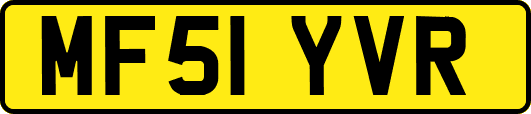 MF51 YVR